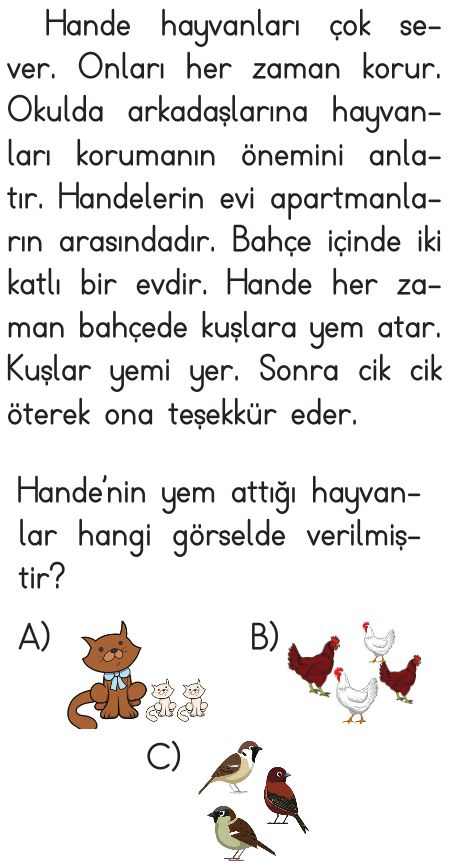 Hande hayvanları çok sever. Onları her zaman korur. Okulda arkadaşlarına hayvanları korumanın önemini anlatır. Handelerin evi apartmanların arasındadır. Bahçe içinde iki katlı bir evdir. Hande her zaman bahçede kuşlara yem atar. Kuşlar yemi yer. Sonra cik cik öterek ona teşekkür eder.

Hande'nin yem attığı hayvanlar hangi görselde verilmiştir?

A)

B)

C)